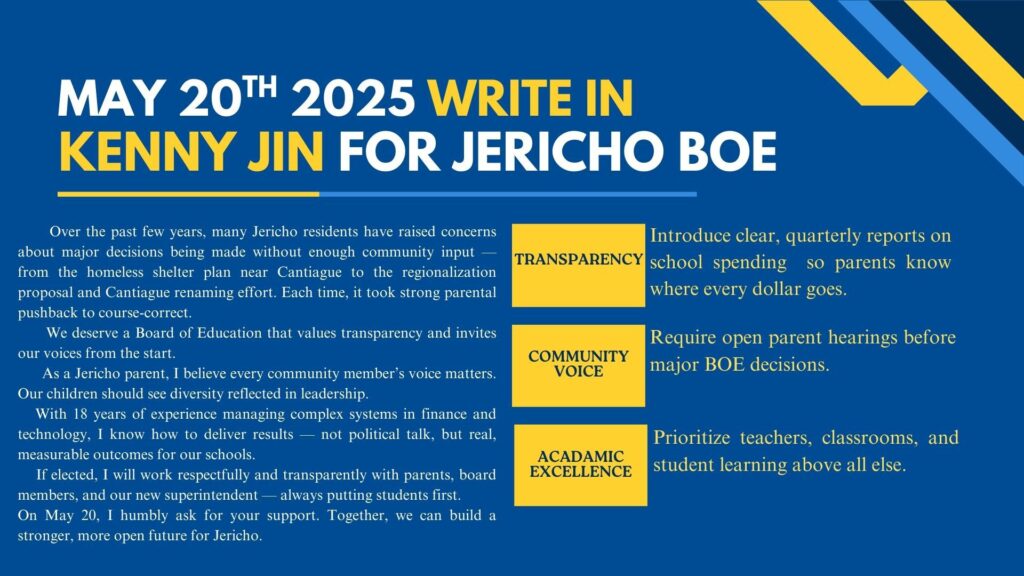 MAY 20$^{TH}$ 2025 WRITE IN KENNY JIN FOR JERICHO BOE

Over the past few years, many Jericho residents have raised concerns about major decisions being made without enough community input — from the homeless shelter plan near Cantiague to the regionalization proposal and Cantiague renaming effort. Each time, it took strong parental pushback to course-correct.

We deserve a Board of Education that values transparency and invites our voices from the start.

As a Jericho parent, I believe every community member's voice matters. Our children should see diversity reflected in leadership.

With 18 years of experience managing complex systems in finance and technology, I know how to deliver results — not political talk, but real, measurable outcomes for our schools.

If elected, I will work respectfully and transparently with parents, board members, and our new superintendent — always putting students first.

On May 20, I humbly ask for your support. Together, we can build a stronger, more open future for Jericho.

TRANSPARENCY

Introduce clear, quarterly reports on school spending so parents know where every dollar goes.

COMMUNITY VOICE

Require open parent hearings before major BOE decisions.

ACADAMIC EXCELLENCE

Prioritize teachers, classrooms, and student learning above all else.